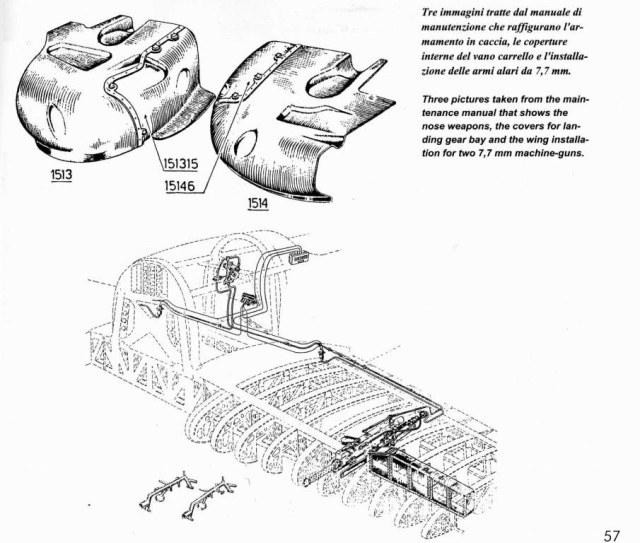 1513

151315

15146

1514

Tre immagini tratte dal manuale di manutenzione che raffigurano l'armamento in caccia, le coperture interne del vano carrello e l'installazione delle armi alari da 7,7 mm.

Three pictures taken from the maintenance manual that shows the nose weapons, the covers for landing gear bay and the wing installation for two 7,7 mm machine-guns.

57